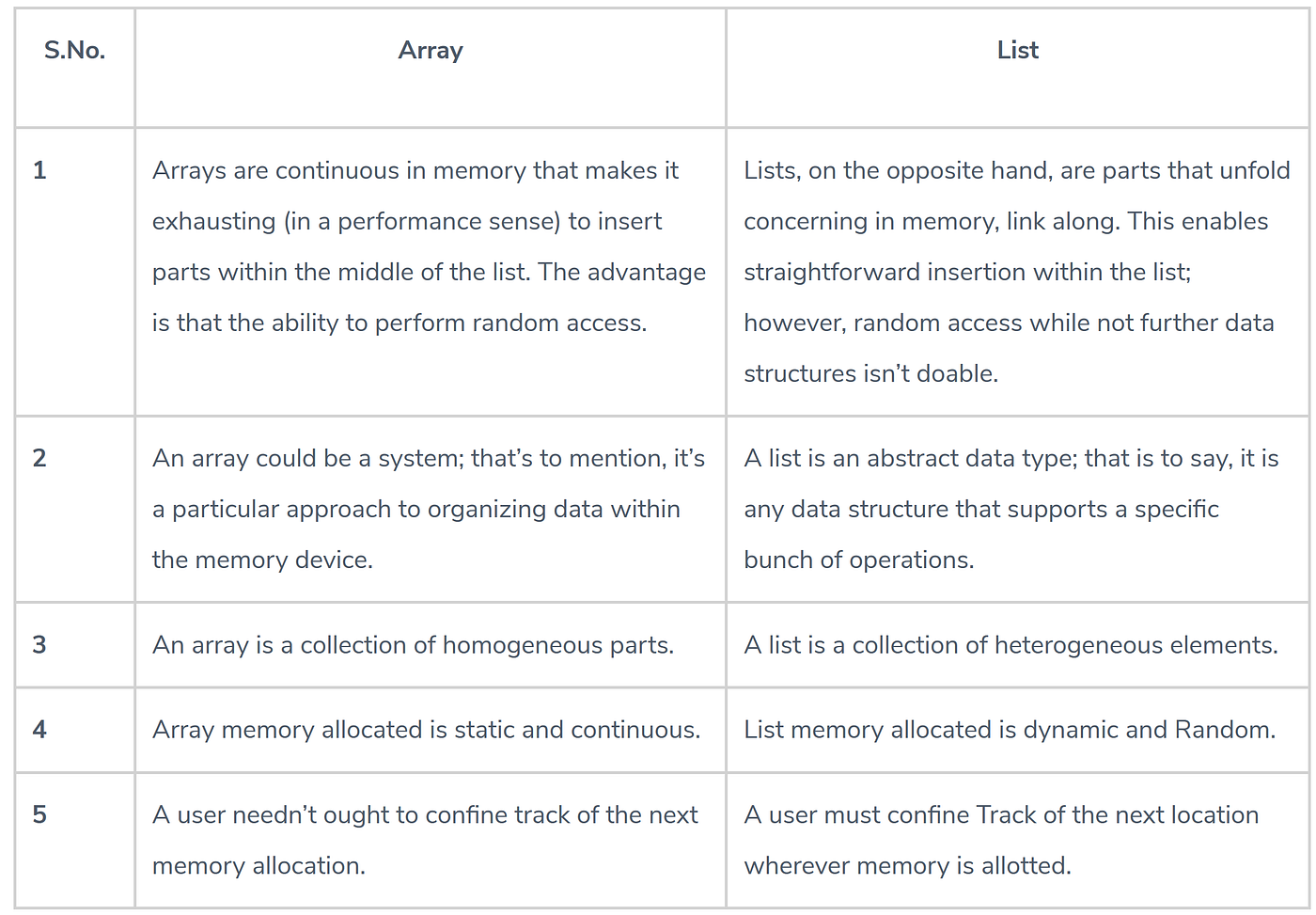 | S.No. | Array | List |
|---|---|---|
| 1 | Arrays are continuous in memory that makes it exhausting (in a performance sense) to insert parts within the middle of the list. The advantage is that the ability to perform random access. | Lists, on the opposite hand, are parts that unfold concerning in memory, link along. This enables straightforward insertion within the list; however, random access while not further data structures isn’t doable. |
| 2 | An array could be a system; that’s to mention, it’s a particular approach to organizing data within the memory device. | A list is an abstract data type; that is to say, it is any data structure that supports a specific bunch of operations. |
| 3 | An array is a collection of homogeneous parts. | A list is a collection of heterogeneous elements. |
| 4 | Array memory allocated is static and continuous. | List memory allocated is dynamic and Random. |
| 5 | A user needn’t ought to confine track of the next memory allocation. | A user must confine Track of the next location wherever memory is allotted. |